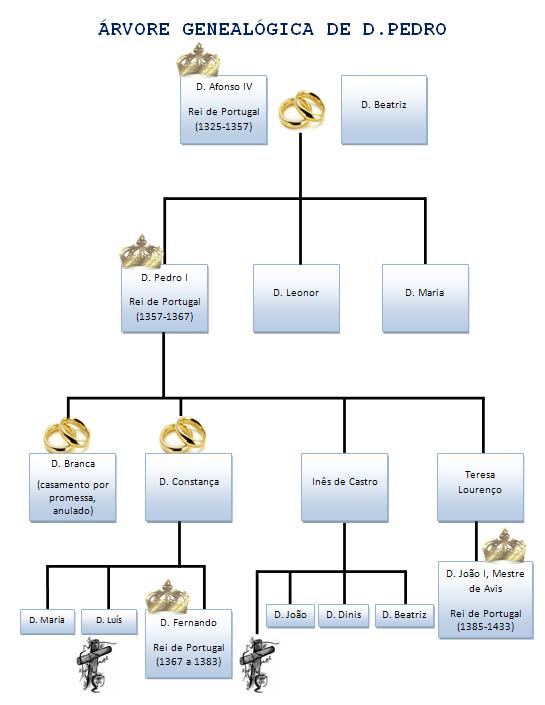 ÁRVORE GENEALÓGICA DE D.PEDRO

D. Afonso IV

Rei de Portugal (1325-1357)

D. Beatriz

D. Pedro I

Rei de Portugal (1357-1367)

D. Leonor

D. Maria

D. Branca

(casamento por promessa, anulado)

D. Constança

Inês de Castro

Teresa Lourenço

D. Maria

D. Luís

D. Fernando

Rei de Portugal (1367 a 1383)

D. João

D. Dinis

D. Beatriz

D. João I, Mestre de Avis

Rei de Portugal (1385-1433)